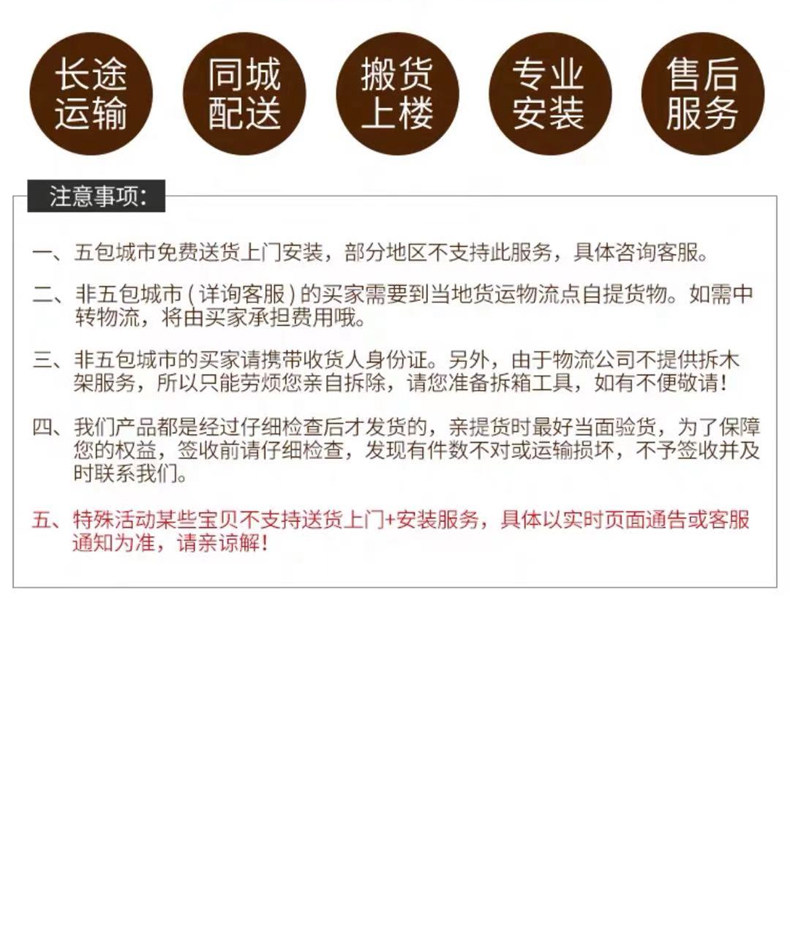 长途运输

同城配送

搬货上楼

专业安装

售后服务

注意事项:

一、五包城市免费送货上门安装，部分地区不支持此服务，具体咨询客服。

二、非五包城市（详询客服）的买家需要到当地货运物流点自提货物。如需中转物流，将由买家承担费用哦。

三、非五包城市的买家请携带收货人身份证。另外，由于物流公司不提供拆木架服务，所以只能劳烦您亲自拆除，请您准备拆箱工具，如有不便敬请！

四、我们产品都是经过仔细检查后才发货的，亲提货时最好当面验货，为了保障您的权益，签收前请仔细检查，发现有件数不对或运输损坏，不予签收并及时联系我们。

五、特殊活动某些宝贝不支持送货上门+安装服务，具体以实时页面通告或客服通知为准，请亲谅解！